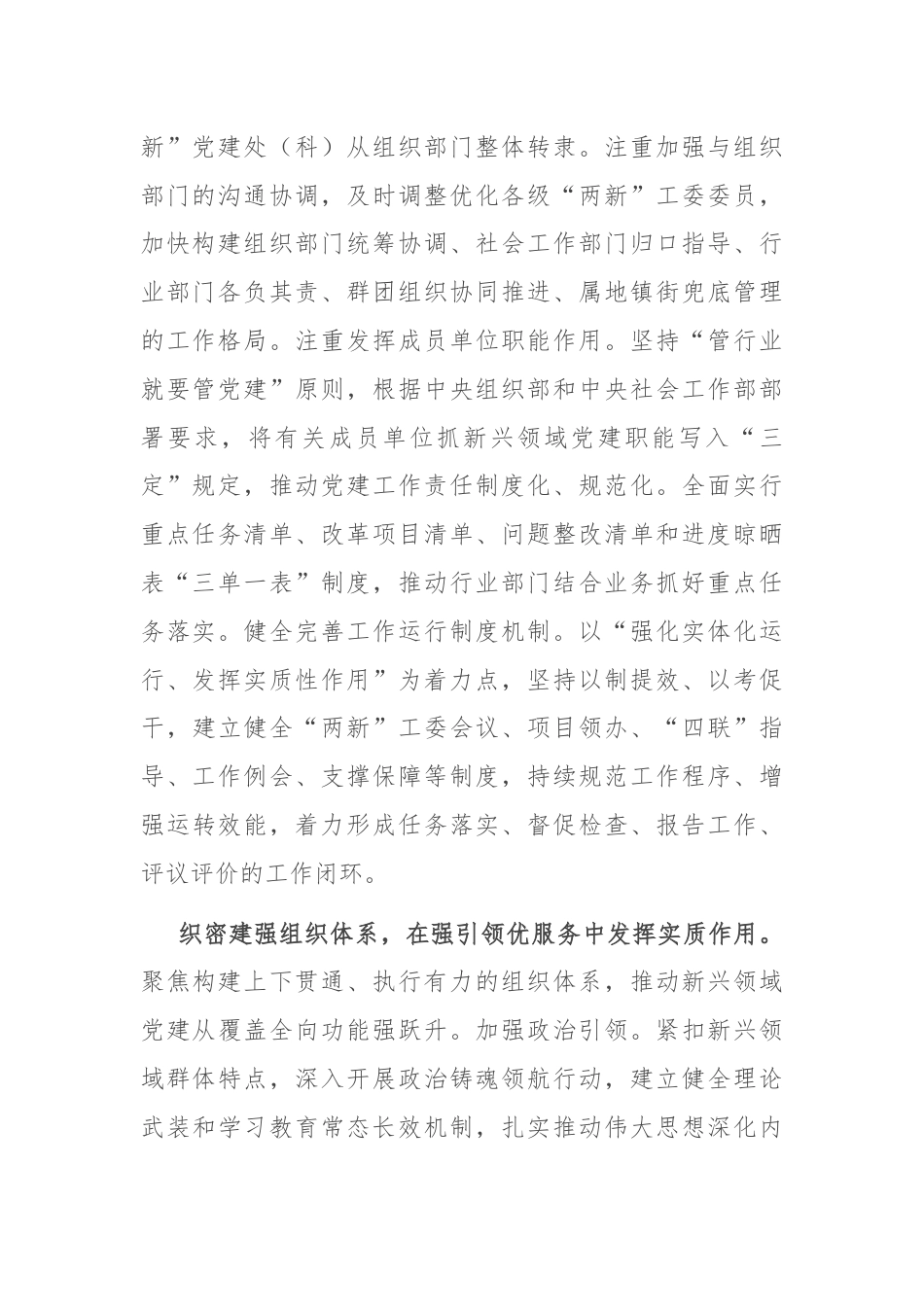 新”党建处（科）从组织部门整体转隶。注重加强与组织部门的沟通协调，及时调整优化各级“两新”工委委员，加快构建组织部门统筹协调、社会工作部门归口指导、行业部门各负其责、群团组织协同推进、属地镇街兜底管理的工作格局。注重发挥成员单位职能作用。坚持“管行业就要管党建”原则，根据中央组织部和中央社会工作部部署要求，将有关成员单位抓新兴领域党建职能写入“三定”规定，推动党建工作责任制度化、规范化。全面实行重点任务清单、改革项目清单、问题整改清单和进度晾晒表“三单一表”制度，推动行业部门结合业务抓好重点任务落实。健全完善工作运行制度机制。以“强化实体化运行、发挥实质性作用”为着力点，坚持以制提效、以考促干，建立健全“两新”工委会议、项目领办、“四联”指导、工作例会、支撑保障等制度，持续规范工作程序、增强运转效能，着力形成任务落实、督促检查、报告工作、评议评价的工作闭环。

织密建强组织体系，在强引领优服务中发挥实质作用。聚焦构建上下贯通、执行有力的组织体系，推动新兴领域党建从覆盖全向功能强跃升。加强政治引领。紧扣新兴领域群体特点，深入开展政治铸魂领航行动，建立健全理论武装和学习教育常态长效机制，扎实推动伟大思想深化内